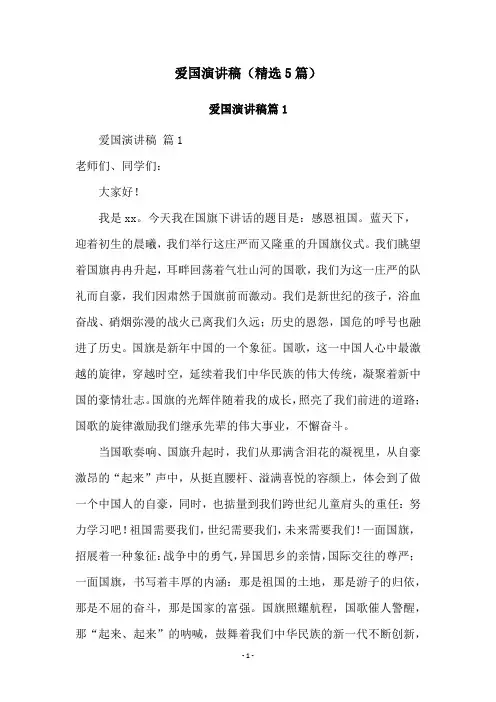 爱国演讲稿（精选5篇）

爱国演讲稿篇1

爱国演讲稿 篇1

老师们、同学们：

大家好！

我是xx。今天我在国旗下讲话的题目是：感恩祖国。蓝天下，迎着初生的晨曦，我们举行这庄严而又隆重的升国旗仪式。我们眺望着国旗冉冉升起，耳畔回荡着气壮山河的国歌，我们为这一庄严的队礼而自豪，我们因肃然于国旗前而激动。我们是新世纪的孩子，浴血奋战、硝烟弥漫的战火已离我们久远；历史的恩怨，国危的呼号也融进了历史。国旗是新年中国的一个象征。国歌，这一中国人心中最激越的旋律，穿越时空，延续着我们中华民族的伟大传统，凝聚着新中国的豪情壮志。国旗的光辉伴随着我的成长，照亮了我们前进的道路；国歌的旋律激励我们继承先辈的伟大事业，不懈奋斗。

当国歌奏响、国旗升起时，我们从那满含泪花的凝视里，从自豪激昂的“起来”声中，从挺直腰杆、溢满喜悦的容颜上，体会到了做一个中国人的自豪，同时，也掂量到我们跨世纪儿童肩头的重任：努力学习吧！祖国需要我们，世纪需要我们，未来需要我们！一面国旗，招展着一种象征：战争中的勇气，异国思乡的亲情，国际交往的尊严；一面国旗，书写着丰厚的内涵：那是祖国的土地，那是游子的归依，那是不屈的奋斗，那是国家的富强。国旗照耀航程，国歌催人警醒，那“起来、起来”的呐喊，鼓舞着我们中华民族的新一代不断创新，

- 1 -